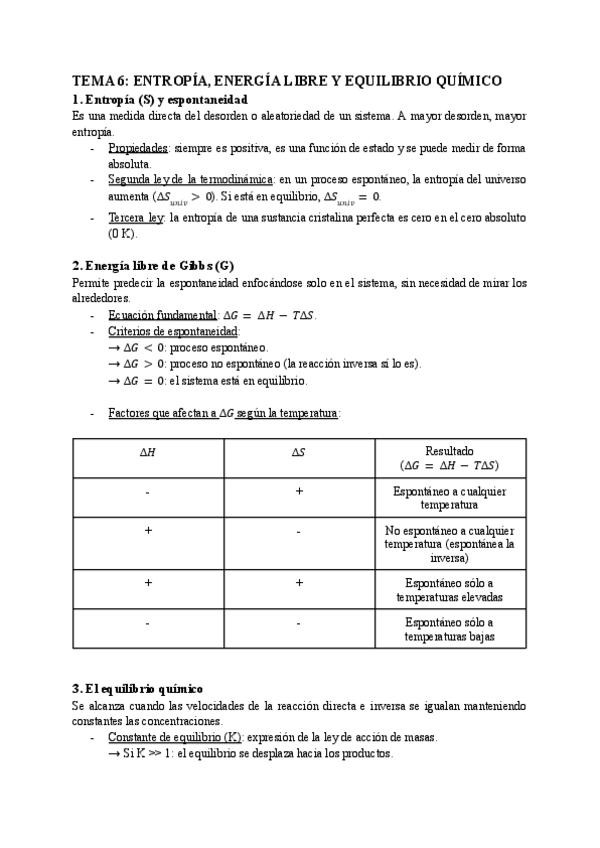 TEMA 6: ENTROPÍA, ENERGÍA LIBRE Y EQUILIBRIO QUÍMICO

1. Entropía (S) y espontaneidad
Es una medida directa del desorden o aleatoriedad de un sistema. A mayor desorden, mayor entropía.

- Propiedades: siempre es positiva, es una función de estado y se puede medir de forma absoluta.
- Segunda ley de la termodinámica: en un proceso espontáneo, la entropía del universo aumenta ($\Delta S_{univ} > 0$). Si está en equilibrio, $\Delta S_{univ} = 0$.
- Tercera ley: la entropía de una sustancia cristalina perfecta es cero en el cero absoluto (0 K).

2. Energía libre de Gibbs (G)
Permite predecir la espontaneidad enfocándose solo en el sistema, sin necesidad de mirar los alrededores.

- Ecuación fundamental: $\Delta G = \Delta H - T\Delta S$.
- Criterios de espontaneidad:
→ $\Delta G < 0$: proceso espontáneo.
→ $\Delta G > 0$: proceso no espontáneo (la reacción inversa sí lo es).
→ $\Delta G = 0$: el sistema está en equilibrio.

- Factores que afectan a $\Delta G$ según la temperatura:

| $\Delta H$ | $\Delta S$ | Resultado ($\Delta G = \Delta H - T\Delta S$) |
|---|---|---|
| - | + | Espontáneo a cualquier temperatura |
| + | - | No espontáneo a cualquier temperatura (espontánea la inversa) |
| + | + | Espontáneo sólo a temperaturas elevadas |
| - | - | Espontáneo sólo a temperaturas bajas |

3. El equilibrio químico
Se alcanza cuando las velocidades de la reacción directa e inversa se igualan manteniendo constantes las concentraciones.

- Constante de equilibrio (K): expresión de la ley de acción de masas.
→ Si K >> 1: el equilibrio se desplaza hacia los productos.